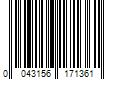 0 043156 171361